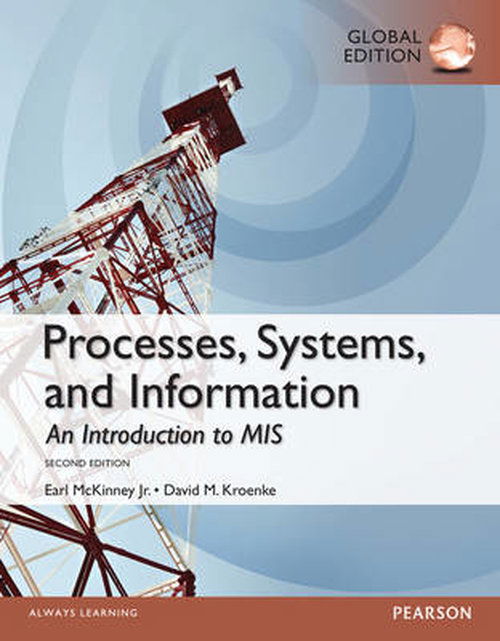 GLOBAL EDITION

Processes, Systems, and Information

An Introduction to MIS

SECOND EDITION

Earl McKinney Jr. • David M. Kroenke

ALWAYS LEARNING

PEARSON